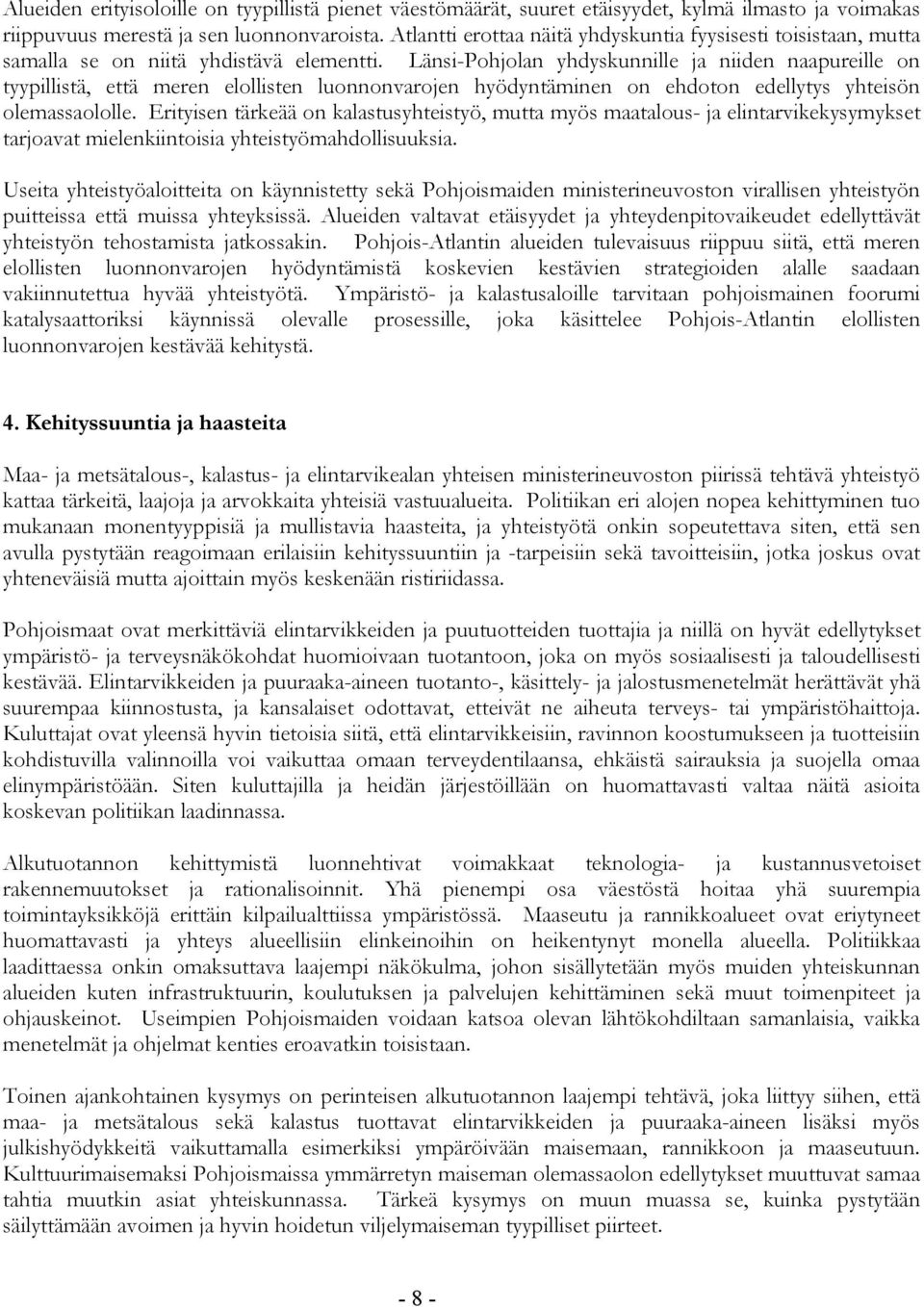 Alueiden erityisoloille on tyypillistä pienet väestömäärät, suuret etäisyydet, kylmä ilmasto ja voimakas riippuvuus merestä ja sen luonnonvaroista. Atlantti erottaa näitä yhdyskuntia fyysisesti toisistaan, mutta samalla se on niitä yhdistävä elementti. Länsi-Pohjolan yhdyskunnille ja niiden naapureille on tyypillistä, että meren elollisten luonnonvarojen hyödyntäminen on ehdoton edellytys yhteisön olemassaololle. Erityisen tärkeää on kalastusyhteistyö, mutta myös maatalous- ja elintarvikekysymykset tarjoavat mielenkiintoisia yhteistyömahdollisuuksia.

Useita yhteistyöaloitteita on käynnistetty sekä Pohjoismaiden ministerineuvoston virallisen yhteistyön puitteissa että muissa yhteyksissä. Alueiden valtavat etäisyydet ja yhteydenpitovaikeudet edellyttävät yhteistyön tehostamista jatkossakin. Pohjois-Atlantin alueiden tulevaisuus riippuu siitä, että meren elollisten luonnonvarojen hyödyntämistä koskevien kestävien strategioiden alalle saadaan vakiinnutettua hyvää yhteistyötä. Ympäristö- ja kalastusaloille tarvitaan pohjoismainen foorumi katalysaattoriksi käynnissä olevalle prosessille, joka käsittelee Pohjois-Atlantin elollisten luonnonvarojen kestävää kehitystä.

4. Kehityssuuntia ja haasteita

Maa- ja metsätalous-, kalastus- ja elintarvikealan yhteisen ministerineuvoston piirissä tehtävä yhteistyö kattaa tärkeitä, laajoja ja arvokkaita yhteisiä vastuualueita. Politiikan eri alojen nopea kehittyminen tuo mukanaan monentyyppisiä ja mullistavia haasteita, ja yhteistyötä onkin sopeutettava siten, että sen avulla pystytään reagoimaan erilaisiin kehityssuuntiin ja -tarpeisiin sekä tavoitteisiin, jotka joskus ovat yhteneväisiä mutta ajoittain myös keskenään ristiriidassa.

Pohjoismaat ovat merkittäviä elintarvikkeiden ja puutuotteiden tuottajia ja niillä on hyvät edellytykset ympäristö- ja terveysnäkökohdat huomioivaan tuotantoon, joka on myös sosiaalisesti ja taloudellisesti kestävää. Elintarvikkeiden ja puuraaka-aineen tuotanto-, käsittely- ja jalostusmenetelmät herättävät yhä suurempaa kiinnostusta, ja kansalaiset odottavat, etteivät ne aiheuta terveys- tai ympäristöhaittoja. Kuluttajat ovat yleensä hyvin tietoisia siitä, että elintarvikkeisiin, ravinnon koostumukseen ja tuotteisiin kohdistuvilla valinnoilla voi vaikuttaa omaan terveydentilaansa, ehkäistä sairauksia ja suojella omaa elinympäristöään. Siten kuluttajilla ja heidän järjestöillään on huomattavasti valtaa näitä asioita koskevan politiikan laadinnassa.

Alkutuotannon kehittymistä luonnehtivat voimakkaat teknologia- ja kustannusvetoiset rakennemuutokset ja rationalisoinnit. Yhä pienempi osa väestöstä hoitaa yhä suurempia toimintayksikköjä erittäin kilpailualttiissa ympäristössä. Maaseutu ja rannikkoalueet ovat eriytyneet huomattavasti ja yhteys alueellisiin elinkeinoihin on heikentynyt monella alueella. Politiikkaa laadittaessa onkin omaksuttava laajempi näkökulma, johon sisällytetään myös muiden yhteiskunnan alueiden kuten infrastruktuurin, koulutuksen ja palvelujen kehittäminen sekä muut toimenpiteet ja ohjauskeinot. Useimpien Pohjoismaiden voidaan katsoa olevan lähtökohdiltaan samanlaisia, vaikka menetelmät ja ohjelmat kenties eroavatkin toisistaan.

Toinen ajankohtainen kysymys on perinteisen alkutuotannon laajempi tehtävä, joka liittyy siihen, että maa- ja metsätalous sekä kalastus tuottavat elintarvikkeiden ja puuraaka-aineen lisäksi myös julkishyödykkeitä vaikuttamalla esimerkiksi ympäröivään maisemaan, rannikkoon ja maaseutuun. Kulttuurimaisemaksi Pohjoismaissa ymmärretyn maiseman olemassaolon edellytykset muuttuvat samaa tahtia muutkin asiat yhteiskunnassa. Tärkeä kysymys on muun muassa se, kuinka pystytään säilyttämään avoimen ja hyvin hoidetun viljelymaiseman tyypilliset piirteet.

- 8 -